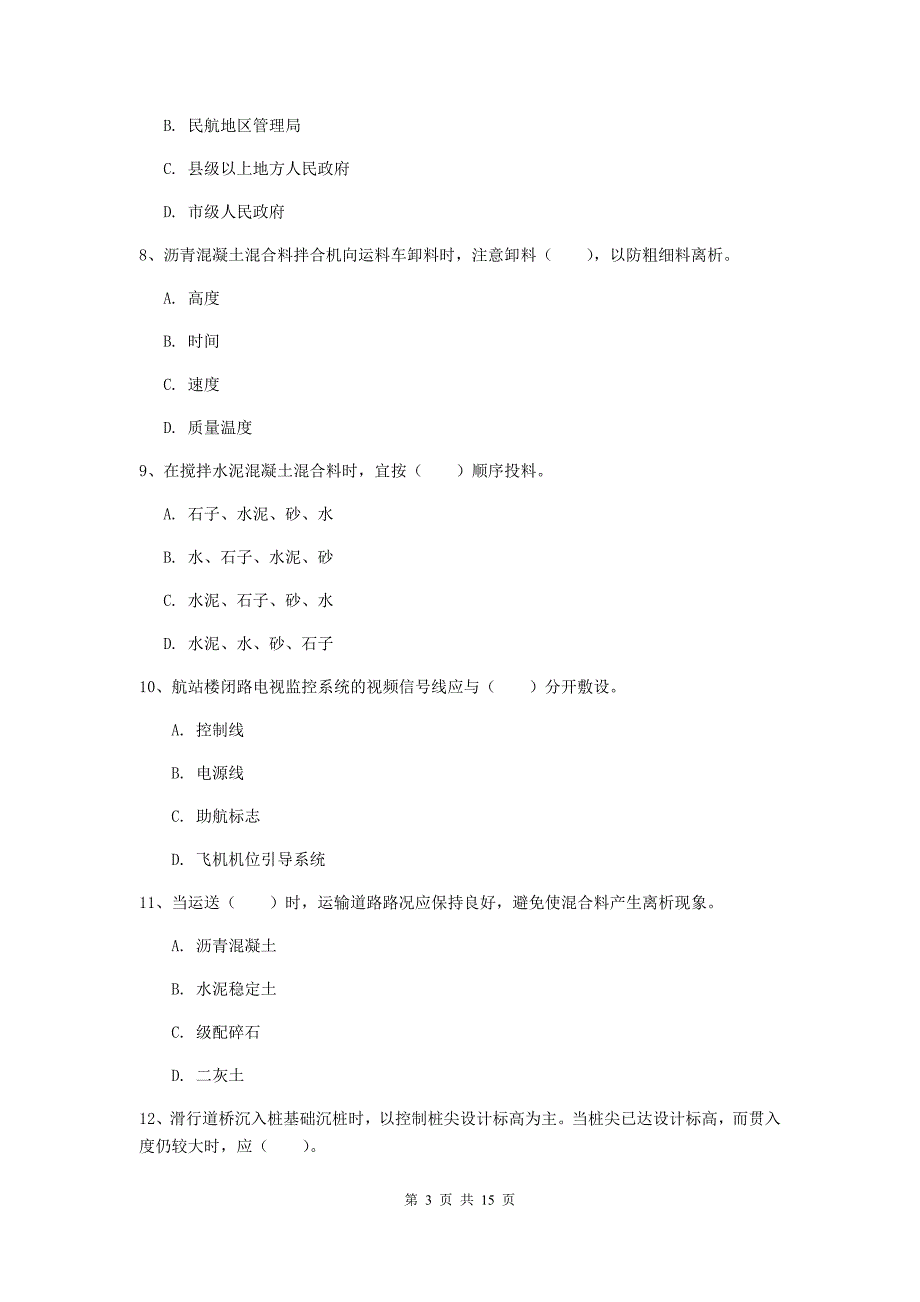 B. 民航地区管理局

C. 县级以上地方人民政府

D. 市级人民政府

8、沥青混凝土混合料拌合机向运料车卸料时，注意卸料（　　），以防粗细料离析。

A. 高度

B. 时间

C. 速度

D. 质量温度

9、在搅拌水泥混凝土混合料时，宜按（　　）顺序投料。

A. 石子、水泥、砂、水

B. 水、石子、水泥、砂

C. 水泥、石子、砂、水

D. 水泥、水、砂、石子

10、航站楼闭路电视监控系统的视频信号线应与（　　）分开敷设。

A. 控制线

B. 电源线

C. 助航标志

D. 飞机机位引导系统

11、当运送（　　）时，运输道路路况应保持良好，避免使混合料产生离析现象。

A. 沥青混凝土

B. 水泥稳定土

C. 级配碎石

D. 二灰土

12、滑行道桥沉入桩基础沉桩时，以控制桩尖设计标高为主。当桩尖已达设计标高，而贯入度仍较大时，应（　　）。

第 3 页 共 15 页